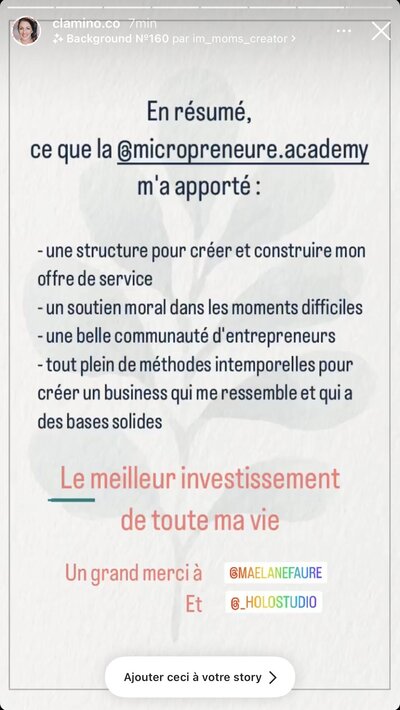 clamino.co 7min
Background №160 par im_moms_creator >

En résumé,
ce que la @micropreneure.academy m'a apporté :

- une structure pour créer et construire mon offre de service
- un soutien moral dans les moments difficiles
- une belle communauté d'entrepreneurs
- tout plein de méthodes intemporelles pour créer un business qui me ressemble et qui a des bases solides

Le meilleur investissement de toute ma vie

Un grand merci à @MAELANEFAURE
Et @_HOLOSTUDIO

Ajouter ceci à votre story >